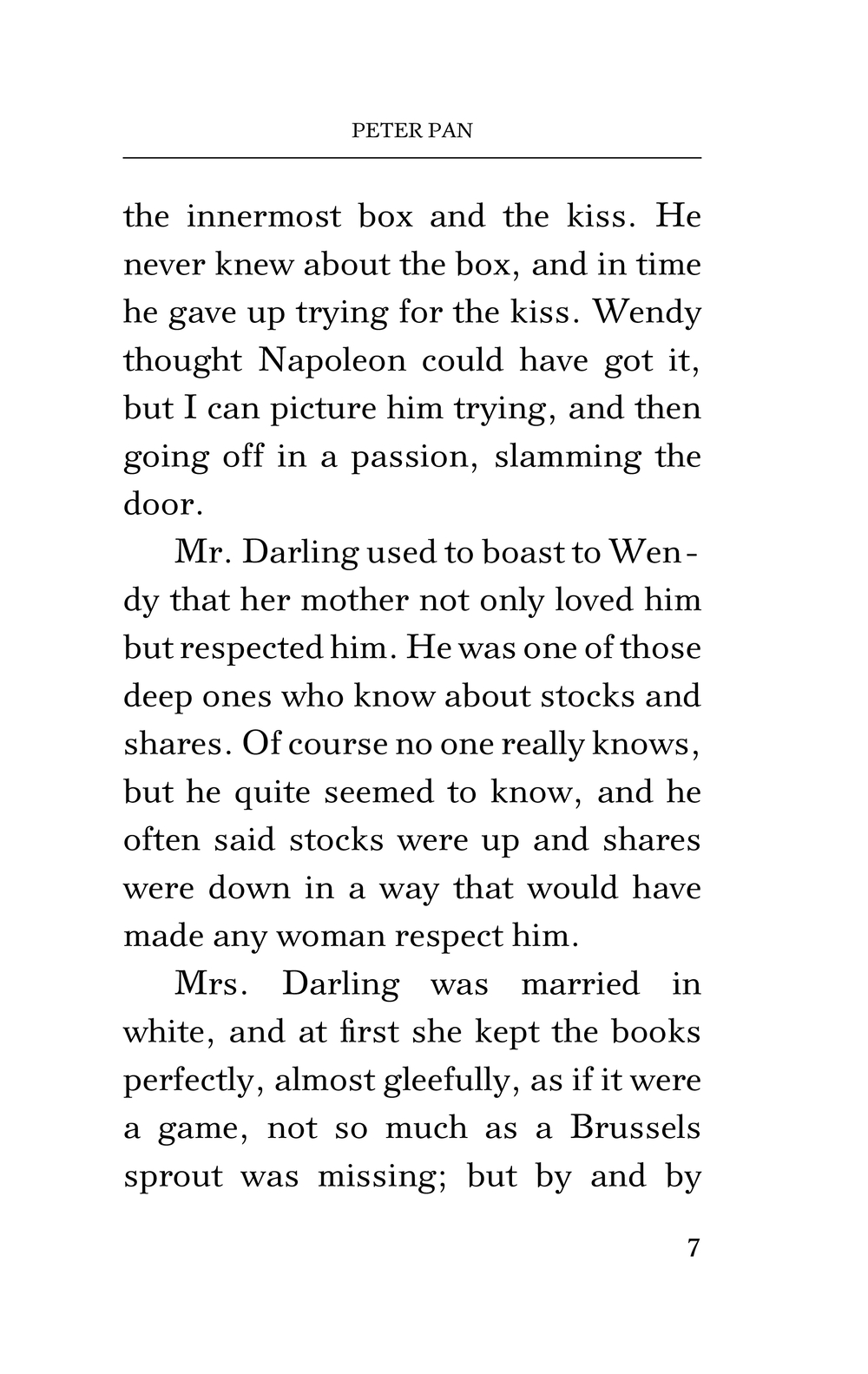 PETER PAN

the innermost box and the kiss. He never knew about the box, and in time he gave up trying for the kiss. Wendy thought Napoleon could have got it, but I can picture him trying, and then going off in a passion, slamming the door.

Mr. Darling used to boast to Wendy that her mother not only loved him but respected him. He was one of those deep ones who know about stocks and shares. Of course no one really knows, but he quite seemed to know, and he often said stocks were up and shares were down in a way that would have made any woman respect him.

Mrs. Darling was married in white, and at first she kept the books perfectly, almost gleefully, as if it were a game, not so much as a Brussels sprout was missing; but by and by

7